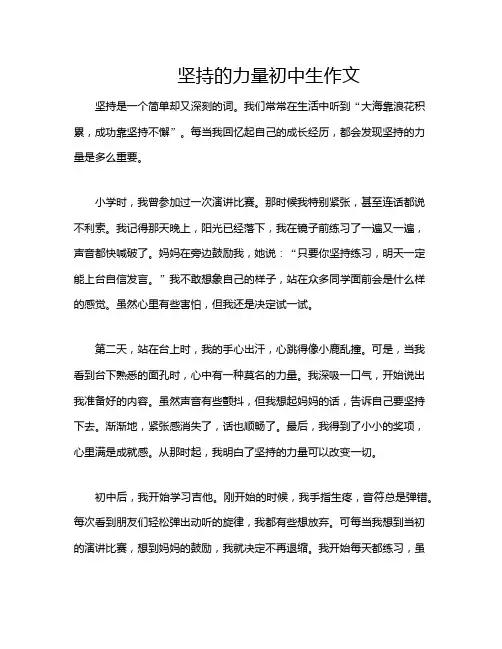 坚持的力量初中生作文

坚持是一个简单却又深刻的词。我们常常在生活中听到“大海靠浪花积累，成功靠坚持不懈”。每当我回忆起自己的成长经历，都会发现坚持的力量是多么重要。

小学时，我曾参加过一次演讲比赛。那时候我特别紧张，甚至连话都说不利索。我记得那天晚上，阳光已经落下，我在镜子前练习了一遍又一遍，声音都快喊破了。妈妈在旁边鼓励我，她说：“只要你坚持练习，明天一定能上台自信发言。”我不敢想象自己的样子，站在众多同学面前会是什么样的感觉。虽然心里有些害怕，但我还是决定试一试。

第二天，站在台上时，我的手心出汗，心跳得像小鹿乱撞。可是，当我看到台下熟悉的面孔时，心中有一种莫名的力量。我深吸一口气，开始说出我准备好的内容。虽然声音有些颤抖，但我想起妈妈的话，告诉自己要坚持下去。渐渐地，紧张感消失了，话也顺畅了。最后，我得到了小小的奖项，心里满是成就感。从那时起，我明白了坚持的力量可以改变一切。

初中后，我开始学习吉他。刚开始的时候，我手指生疼，音符总是弹错。每次看到朋友们轻松弹出动听的旋律，我都有些想放弃。可每当我想到当初的演讲比赛，想到妈妈的鼓励，我就决定不再退缩。我开始每天都练习，虽